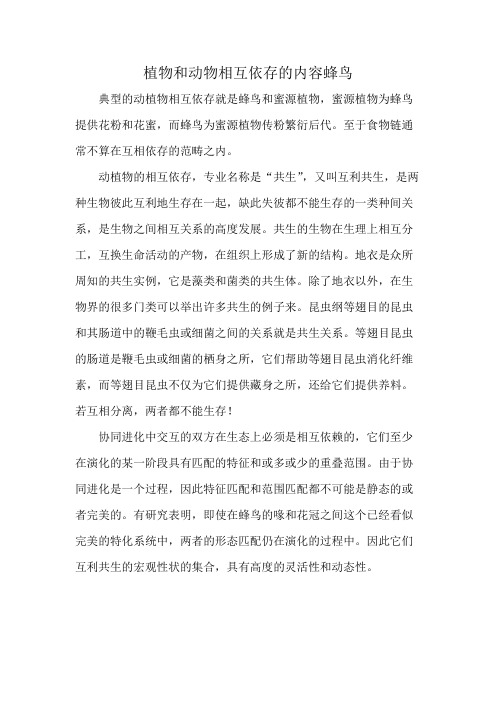 植物和动物相互依存的内容蜂鸟

典型的动植物相互依存就是蜂鸟和蜜源植物，蜜源植物为蜂鸟提供花粉和花蜜，而蜂鸟为蜜源植物传粉繁衍后代。至于食物链通常不算在互相依存的范畴之内。

动植物的相互依存，专业名称是“共生”，又叫互利共生，是两种生物彼此互利地生存在一起，缺此失彼都不能生存的一类种间关系，是生物之间相互关系的高度发展。共生的生物在生理上相互分工，互换生命活动的产物，在组织上形成了新的结构。地衣是众所周知的共生实例，它是藻类和菌类的共生体。除了地衣以外，在生物界的很多门类可以举出许多共生的例子来。昆虫纲等翅目的昆虫和其肠道中的鞭毛虫或细菌之间的关系就是共生关系。等翅目昆虫的肠道是鞭毛虫或细菌的栖身之所，它们帮助等翅目昆虫消化纤维素，而等翅目昆虫不仅为它们提供藏身之所，还给它们提供养料。若互相分离，两者都不能生存！

协同进化中交互的双方在生态上必须是相互依赖的，它们至少在演化的某一阶段具有匹配的特征和或多或少的重叠范围。由于协同进化是一个过程，因此特征匹配和范围匹配都不可能是静态的或者完美的。有研究表明，即使在蜂鸟的喙和花冠之间这个已经看似完美的特化系统中，两者的形态匹配仍在演化的过程中。因此它们互利共生的宏观性状的集合，具有高度的灵活性和动态性。